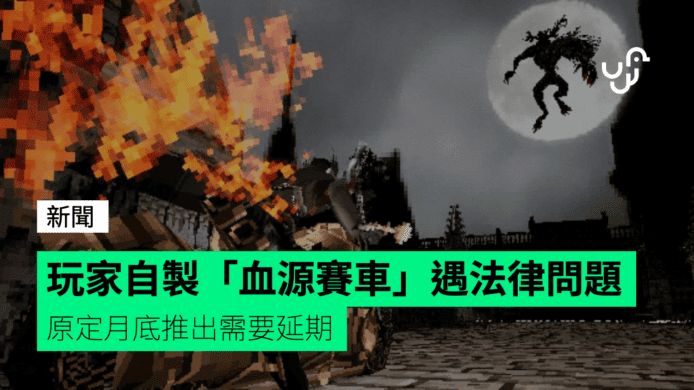 新聞

玩家自製「血源賽車」遇法律問題

原定月底推出需要延期